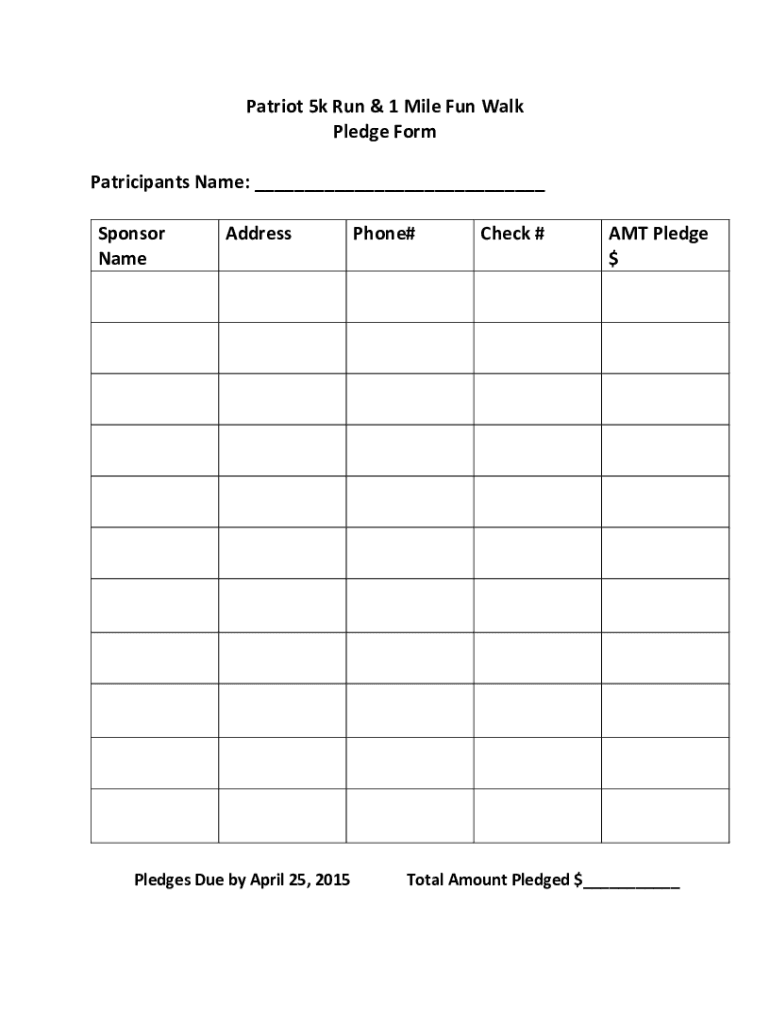 Patriot 5k Run & 1 Mile Fun Walk
Pledge Form

Patricipants Name: ______________________________

| Sponsor Name | Address | Phone# | Check # | AMT Pledge $ |
|---|---|---|---|---|
| | | | | |
| | | | | |
| | | | | |
| | | | | |
| | | | | |
| | | | | |
| | | | | |
| | | | | |
| | | | | |
| | | | | |
| | | | | |

Pledges Due by April 25, 2015     Total Amount Pledged $___________